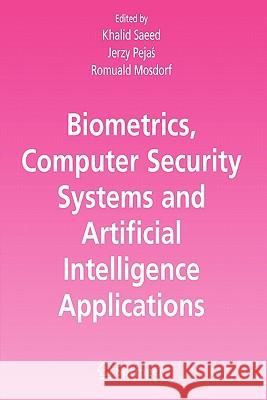 Edited by
Khalid Saeed
Jerzy Pejaś
Romuald Mosdorf

Biometrics, Computer Security Systems and Artificial Intelligence Applications

Kraina Książek